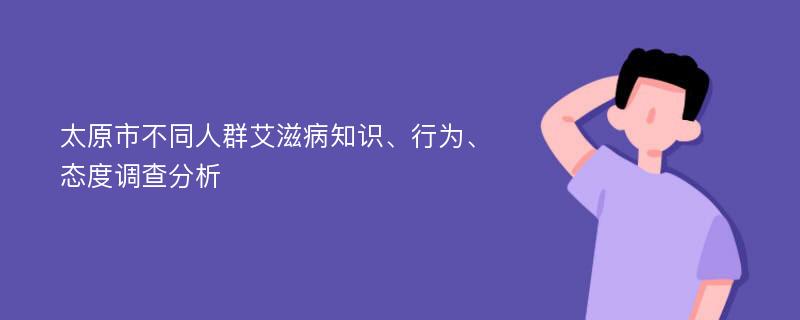 太原市不同人群艾滋病知识、行为、态度调查分析